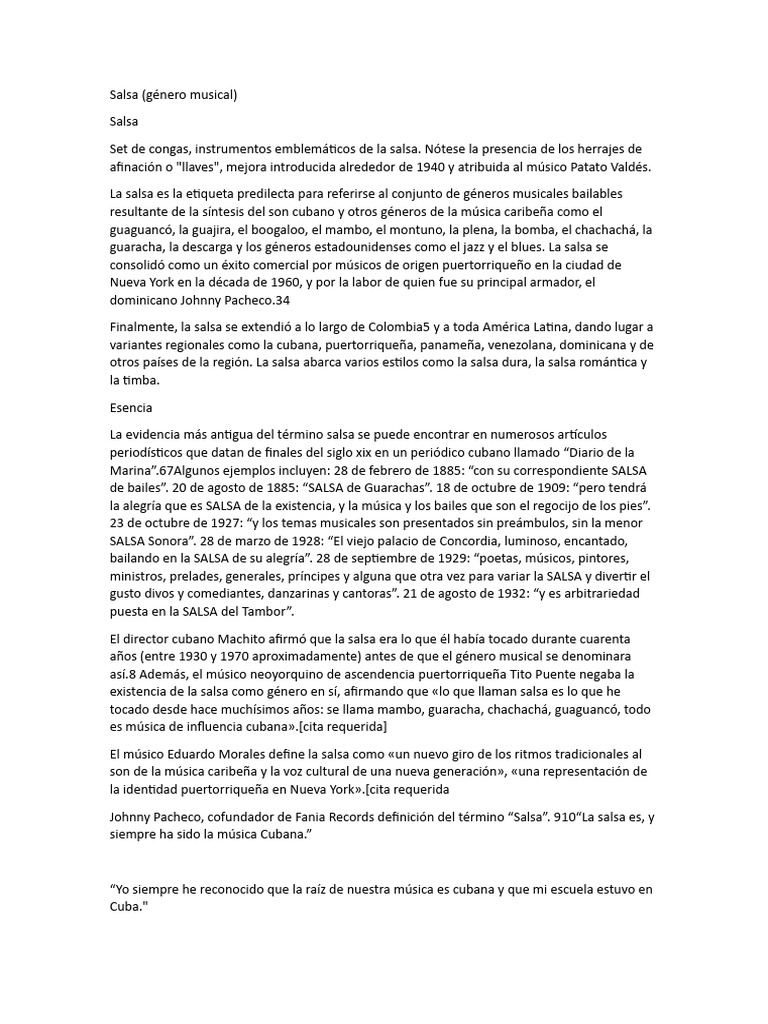 Salsa (género musical)

Salsa

Set de congas, instrumentos emblemáticos de la salsa. Nótese la presencia de los herrajes de afinación o "llaves", mejora introducida alrededor de 1940 y atribuida al músico Patato Valdés.

La salsa es la etiqueta predilecta para referirse al conjunto de géneros musicales bailables resultante de la síntesis del son cubano y otros géneros de la música caribeña como el guaguancó, la guajira, el boogaloo, el mambo, el montuno, la plena, la bomba, el chachachá, la guaracha, la descarga y los géneros estadounidenses como el jazz y el blues. La salsa se consolidó como un éxito comercial por músicos de origen puertorriqueño en la ciudad de Nueva York en la década de 1960, y por la labor de quien fue su principal armador, el dominicano Johnny Pacheco.34

Finalmente, la salsa se extendió a lo largo de Colombia5 y a toda América Latina, dando lugar a variantes regionales como la cubana, puertorriqueña, panameña, venezolana, dominicana y de otros países de la región. La salsa abarca varios estilos como la salsa dura, la salsa romántica y la timba.

Esencia

La evidencia más antigua del término salsa se puede encontrar en numerosos artículos periodísticos que datan de finales del siglo xix en un periódico cubano llamado "Diario de la Marina".67Algunos ejemplos incluyen: 28 de febrero de 1885: "con su correspondiente SALSA de bailes". 20 de agosto de 1885: "SALSA de Guarachas". 18 de octubre de 1909: "pero tendrá la alegría que es SALSA de la existencia, y la música y los bailes que son el regocijo de los pies". 23 de octubre de 1927: "y los temas musicales son presentados sin preámbulos, sin la menor SALSA Sonora". 28 de marzo de 1928: "El viejo palacio de Concordia, luminoso, encantado, bailando en la SALSA de su alegría". 28 de septiembre de 1929: "poetas, músicos, pintores, ministros, prelades, generales, príncipes y alguna que otra vez para variar la SALSA y divertir el gusto divos y comediantes, danzarinas y cantoras". 21 de agosto de 1932: "y es arbitrariedad puesta en la SALSA del Tambor".

El director cubano Machito afirmó que la salsa era lo que él había tocado durante cuarenta años (entre 1930 y 1970 aproximadamente) antes de que el género musical se denominara así.8 Además, el músico neoyorquino de ascendencia puertorriqueña Tito Puente negaba la existencia de la salsa como género en sí, afirmando que «lo que llaman salsa es lo que he tocado desde hace muchísimos años: se llama mambo, guaracha, chachachá, guaguancó, todo es música de influencia cubana».[cita requerida]

El músico Eduardo Morales define la salsa como «un nuevo giro de los ritmos tradicionales al son de la música caribeña y la voz cultural de una nueva generación», «una representación de la identidad puertorriqueña en Nueva York».[cita requerida

Johnny Pacheco, cofundador de Fania Records definición del término "Salsa". 910"La salsa es, y siempre ha sido la música Cubana."

"Yo siempre he reconocido que la raíz de nuestra música es cubana y que mi escuela estuvo en Cuba."